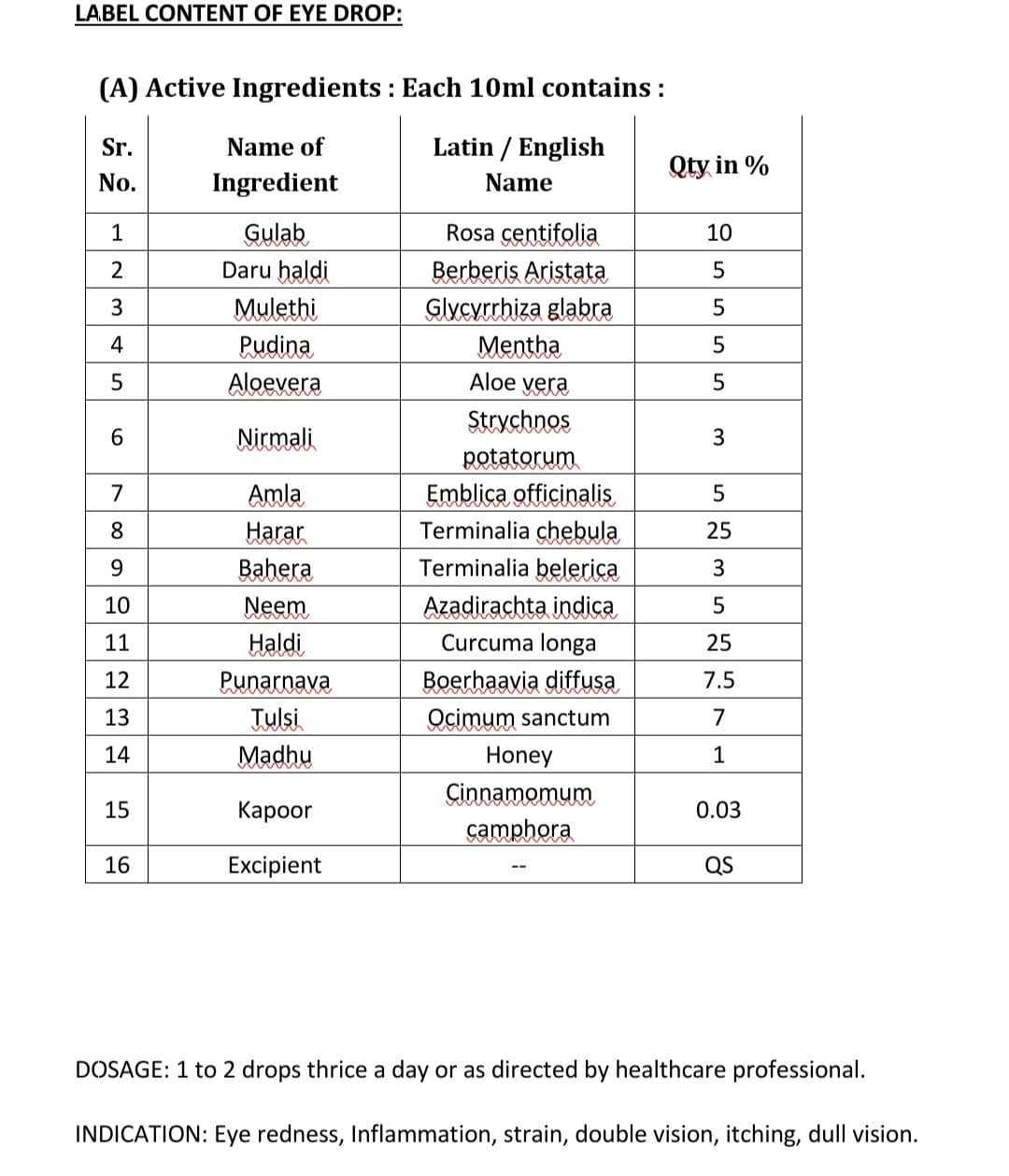 LABEL CONTENT OF EYE DROP:

(A) Active Ingredients : Each 10ml contains :

| Sr. No. | Name of Ingredient | Latin / English Name | Qty in % |
|---|---|---|---|
| 1 | Gulab | Rosa centifolia | 10 |
| 2 | Daru haldi | Berberis Aristata | 5 |
| 3 | Mulethi | Glycyrrhiza glabra | 5 |
| 4 | Pudina | Mentha | 5 |
| 5 | Aloevera | Aloe vera | 5 |
| 6 | Nirmali | Strychnos potatorum | 3 |
| 7 | Amla | Emblica officinalis | 5 |
| 8 | Harar | Terminalia chebula | 25 |
| 9 | Bahera | Terminalia belerica | 3 |
| 10 | Neem | Azadirachta indica | 5 |
| 11 | Haldi | Curcuma longa | 25 |
| 12 | Punarnava | Boerhaavia diffusa | 7.5 |
| 13 | Tulsi | Ocimum sanctum | 7 |
| 14 | Madhu | Honey | 1 |
| 15 | Kapoor | Cinnamomum camphora | 0.03 |
| 16 | Excipient | -- | QS |

DOSAGE: 1 to 2 drops thrice a day or as directed by healthcare professional.

INDICATION: Eye redness, Inflammation, strain, double vision, itching, dull vision.